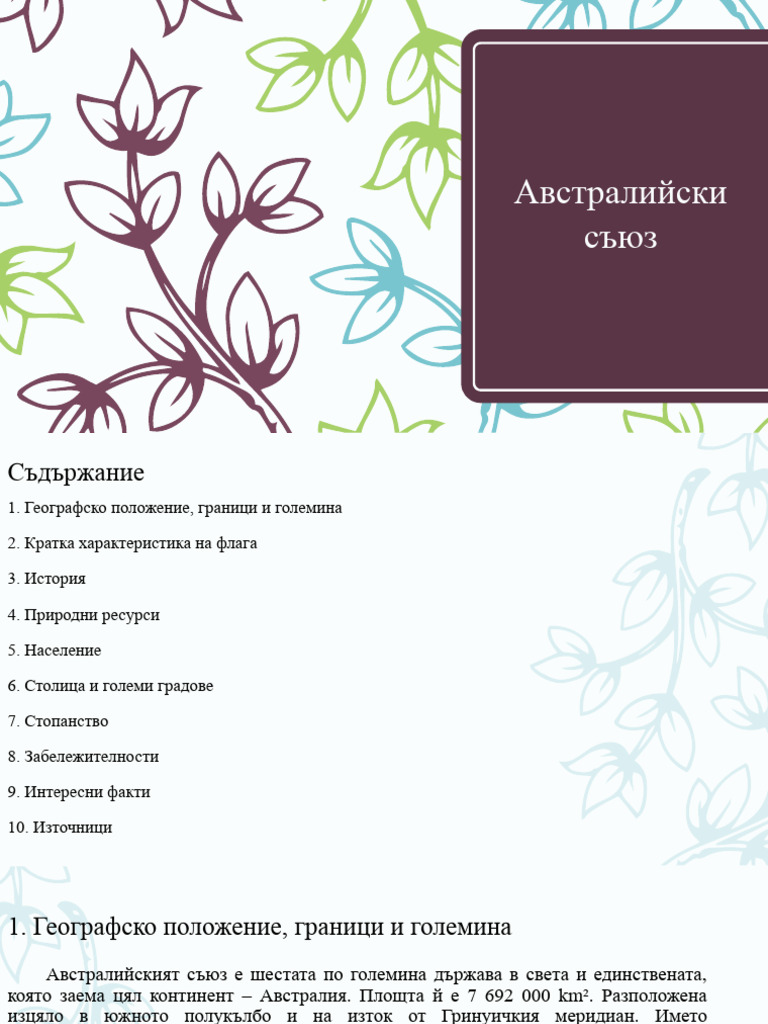 Австралийски съюз

Съдържание

1. Географско положение, граници и големина

2. Кратка характеристика на флага

3. История

4. Природни ресурси

5. Население

6. Столица и големи градове

7. Стопанство

8. Забележителности

9. Интересни факти

10. Източници

1. Географско положение, граници и големина

Австралийският съюз е шестата по големина държава в света и единствената, която заема цял континент – Австралия. Площта ѝ е 7 692 000 km². Разположена изцяло в южното полукълбо и на изток от Гринуичкия меридиан. Името